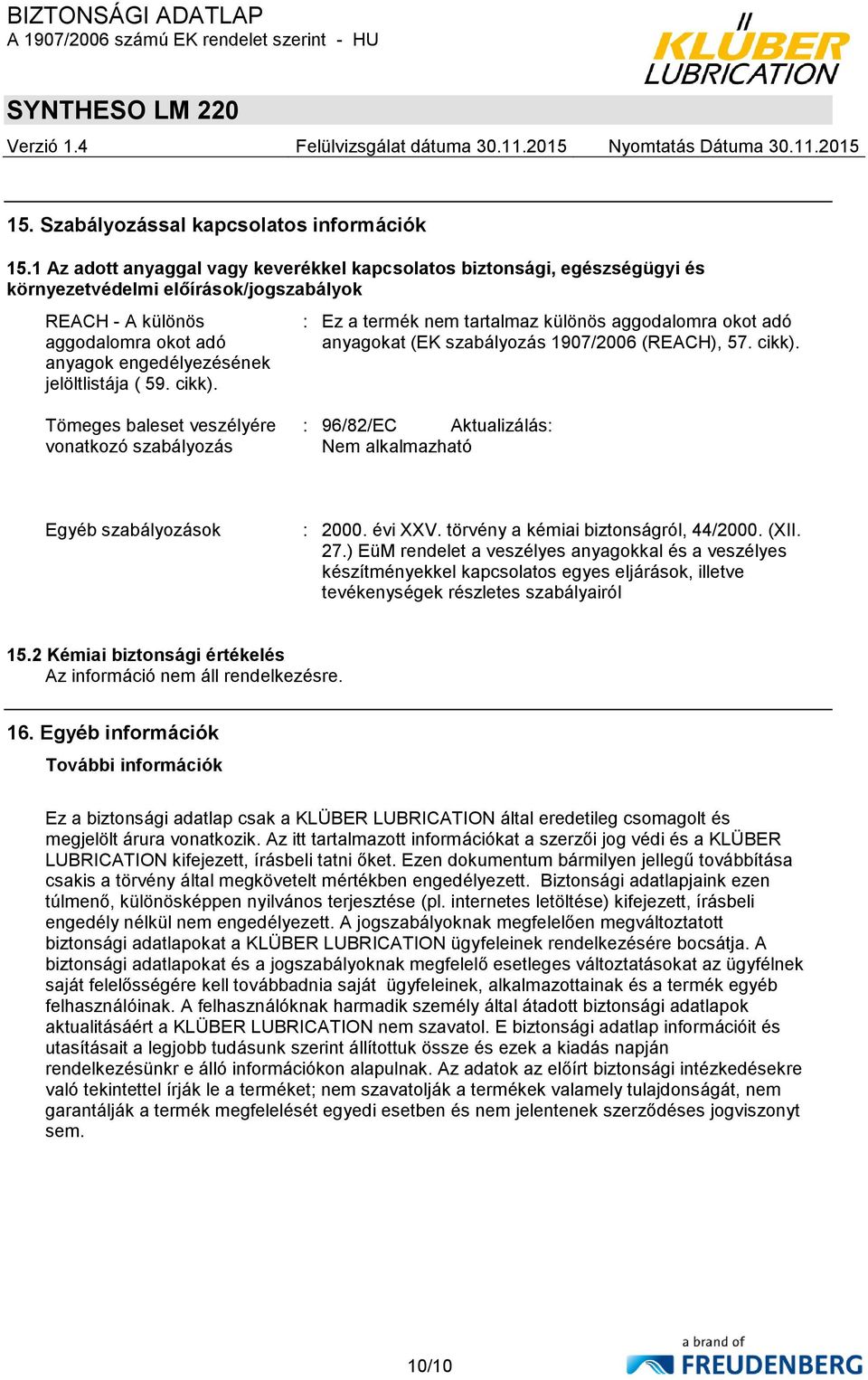 BIZTONSÁGI ADATLAP
A 1907/2006 számú EK rendelet szerint - HU

KLÜBER LUBRICATION

SYNTHESO LM 220

Verzió 1.4 Felülvizsgálat dátuma 30.11.2015 Nyomtatás Dátuma 30.11.2015

15. Szabályozással kapcsolatos információk

15.1 Az adott anyaggal vagy keverékkel kapcsolatos biztonsági, egészségügyi és környezetvédelmi előírások/jogszabályok

REACH - A különös aggodalomra okot adó anyagok engedélyezésének jelöltlistája ( 59. cikk). : Ez a termék nem tartalmaz különös aggodalomra okot adó anyagokat (EK szabályozás 1907/2006 (REACH), 57. cikk).

Tömeges baleset veszélyére vonatkozó szabályozás : 96/82/EC Aktualizálás: Nem alkalmazható

Egyéb szabályozások : 2000. évi XXV. törvény a kémiai biztonságról, 44/2000. (XII. 27.) EüM rendelet a veszélyes anyagokkal és a veszélyes készítményekkel kapcsolatos egyes eljárások, illetve tevékenységek részletes szabályairól

15.2 Kémiai biztonsági értékelés
Az információ nem áll rendelkezésre.

16. Egyéb információk
További információk

Ez a biztonsági adatlap csak a KLÜBER LUBRICATION által eredetileg csomagolt és megjelölt árura vonatkozik. Az itt tartalmazott információkat a szerzői jog védi és a KLÜBER LUBRICATION kifejezett, írásbeli tatni őket. Ezen dokumentum bármilyen jellegű továbbítása csakis a törvény által megkövetelt mértékben engedélyezett. Biztonsági adatlapjaink ezen túlmenő, különösképpen nyilvános terjesztése (pl. internetes letöltése) kifejezett, írásbeli engedély nélkül nem engedélyezett. A jogszabályoknak megfelelően megváltoztatott biztonsági adatlapokat a KLÜBER LUBRICATION ügyfeleinek rendelkezésére bocsátja. A biztonsági adatlapokat és a jogszabályoknak megfelelő esetleges változtatásokat az ügyfélnek saját felelősségére kell továbbadnia saját ügyfeleinek, alkalmazottainak és a termék egyéb felhasználóinak. A felhasználóknak harmadik személy által átadott biztonsági adatlapok aktualitásáért a KLÜBER LUBRICATION nem szavatol. E biztonsági adatlap információit és utasításait a legjobb tudásunk szerint állítottuk össze és ezek a kiadás napján rendelkezésünkr e álló információkon alapulnak. Az adatok az előírt biztonsági intézkedésekre való tekintettel írják le a terméket; nem szavatolják a termékek valamely tulajdonságát, nem garantálják a termék megfelelését egyedi esetben és nem jelentenek szerződéses jogviszonyt sem.

10/10

a brand of FREUDENBERG